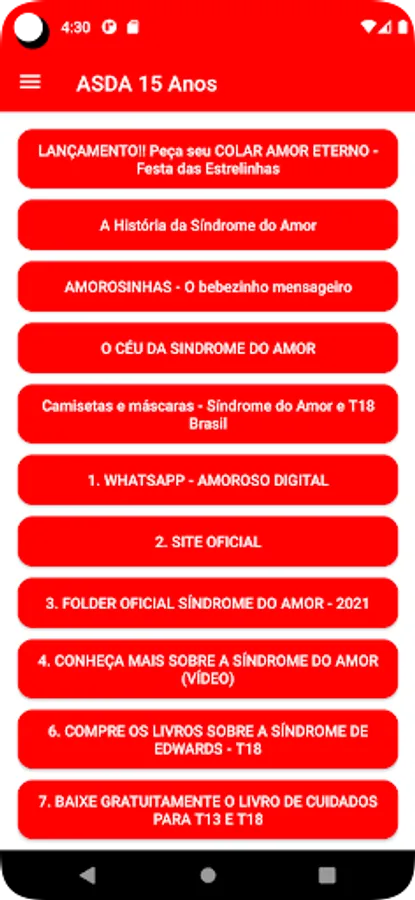 4:30

ASDA 15 Anos

LANÇAMENTO!! Peça seu COLAR AMOR ETERNO - Festa das Estrelinhas

A História da Síndrome do Amor

AMOROSINHAS - O bebezinho mensageiro

O CÉU DA SINDROME DO AMOR

Camisetas e máscaras - Síndrome do Amor e T18 Brasil

1. WHATSAPP - AMOROSO DIGITAL

2. SITE OFICIAL

3. FOLDER OFICIAL SÍNDROME DO AMOR - 2021

4. CONHEÇA MAIS SOBRE A SÍNDROME DO AMOR (VÍDEO)

6. COMPRE OS LIVROS SOBRE A SÍNDROME DE EDWARDS - T18

7. BAIXE GRATUITAMENTE O LIVRO DE CUIDADOS PARA T13 E T18